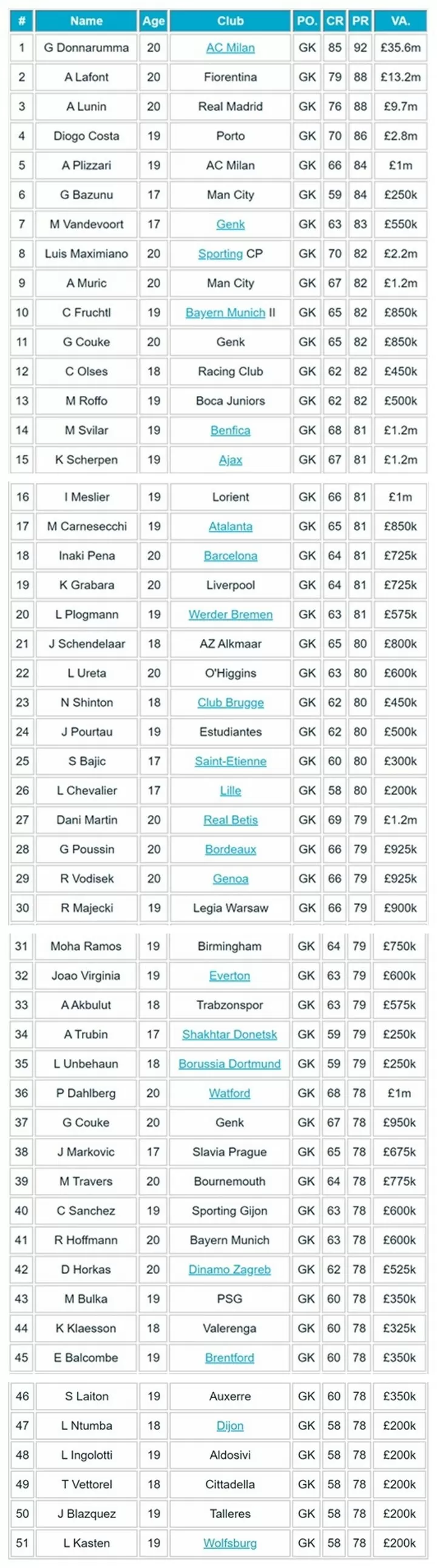 | # | Name | Age | Club | PO. | CR | PR | VA. |
|---|---|---|---|---|---|---|---|
| 1 | G Donnarumma | 20 | AC Milan | GK | 85 | 92 | £35.6m |
| 2 | A Lafont | 20 | Fiorentina | GK | 79 | 88 | £13.2m |
| 3 | A Lunin | 20 | Real Madrid | GK | 76 | 88 | £9.7m |
| 4 | Diogo Costa | 19 | Porto | GK | 70 | 86 | £2.8m |
| 5 | A Plizzari | 19 | AC Milan | GK | 66 | 84 | £1m |
| 6 | G Bazunu | 17 | Man City | GK | 59 | 84 | £250k |
| 7 | M Vandevoort | 17 | Genk | GK | 63 | 83 | £550k |
| 8 | Luis Maximiano | 20 | Sporting CP | GK | 70 | 82 | £2.2m |
| 9 | A Muric | 20 | Man City | GK | 67 | 82 | £1.2m |
| 10 | C Fruchtl | 19 | Bayern Munich II | GK | 65 | 82 | £850k |
| 11 | G Couke | 20 | Genk | GK | 65 | 82 | £850k |
| 12 | C Olses | 18 | Racing Club | GK | 62 | 82 | £450k |
| 13 | M Roffo | 19 | Boca Juniors | GK | 62 | 82 | £500k |
| 14 | M Svilar | 19 | Benfica | GK | 68 | 81 | £1.2m |
| 15 | K Scherpen | 19 | Ajax | GK | 67 | 81 | £1.2m |
| 16 | I Meslier | 19 | Lorient | GK | 66 | 81 | £1m |
| 17 | M Carnesecchi | 19 | Atalanta | GK | 65 | 81 | £850k |
| 18 | Inaki Pena | 20 | Barcelona | GK | 64 | 81 | £725k |
| 19 | K Grabara | 20 | Liverpool | GK | 64 | 81 | £725k |
| 20 | L Plogmann | 19 | Werder Bremen | GK | 63 | 81 | £575k |
| 21 | J Schendelaar | 18 | AZ Alkmaar | GK | 65 | 80 | £800k |
| 22 | L Ureta | 20 | O'Higgins | GK | 63 | 80 | £600k |
| 23 | N Shinton | 18 | Club Brugge | GK | 62 | 80 | £450k |
| 24 | J Pourtau | 19 | Estudiantes | GK | 62 | 80 | £500k |
| 25 | S Bajic | 17 | Saint-Etienne | GK | 60 | 80 | £300k |
| 26 | L Chevalier | 17 | Lille | GK | 58 | 80 | £200k |
| 27 | Dani Martin | 20 | Real Betis | GK | 69 | 79 | £1.2m |
| 28 | G Poussin | 20 | Bordeaux | GK | 66 | 79 | £925k |
| 29 | R Vodisek | 20 | Genoa | GK | 66 | 79 | £925k |
| 30 | R Majecki | 19 | Legia Warsaw | GK | 66 | 79 | £900k |
| 31 | Moha Ramos | 19 | Birmingham | GK | 64 | 79 | £750k |
| 32 | Joao Virginia | 19 | Everton | GK | 63 | 79 | £600k |
| 33 | A Akbulut | 18 | Trabzonspor | GK | 63 | 79 | £575k |
| 34 | A Trubin | 17 | Shakhtar Donetsk | GK | 59 | 79 | £250k |
| 35 | L Unbehaun | 18 | Borussia Dortmund | GK | 59 | 79 | £250k |
| 36 | P Dahlberg | 20 | Watford | GK | 68 | 78 | £1m |
| 37 | G Couke | 20 | Genk | GK | 67 | 78 | £950k |
| 38 | J Markovic | 17 | Slavia Prague | GK | 65 | 78 | £675k |
| 39 | M Travers | 20 | Bournemouth | GK | 64 | 78 | £775k |
| 40 | C Sanchez | 19 | Sporting Gijon | GK | 63 | 78 | £600k |
| 41 | R Hoffmann | 20 | Bayern Munich | GK | 63 | 78 | £600k |
| 42 | D Horkas | 20 | Dinamo Zagreb | GK | 62 | 78 | £525k |
| 43 | M Bulka | 19 | PSG | GK | 60 | 78 | £350k |
| 44 | K Klaesson | 18 | Valerenga | GK | 60 | 78 | £325k |
| 45 | E Balcombe | 19 | Brentford | GK | 60 | 78 | £350k |
| 46 | S Laiton | 19 | Auxerre | GK | 60 | 78 | £350k |
| 47 | L Ntumba | 18 | Dijon | GK | 58 | 78 | £200k |
| 48 | L Ingolotti | 19 | Aldosivi | GK | 58 | 78 | £200k |
| 49 | T Vettorel | 18 | Cittadella | GK | 58 | 78 | £200k |
| 50 | J Blazquez | 19 | Talleres | GK | 58 | 78 | £200k |
| 51 | L Kasten | 19 | Wolfsburg | GK | 58 | 78 | £200k |